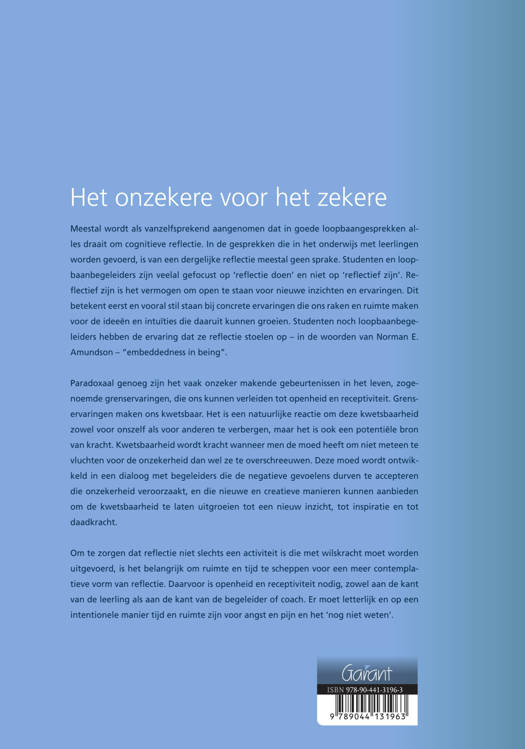 Het onzekere voor het zekere

Meestal wordt als vanzelfsprekend aangenomen dat in goede loopbaangesprekken alles draait om cognitieve reflectie. In de gesprekken die in het onderwijs met leerlingen worden gevoerd, is van een dergelijke reflectie meestal geen sprake. Studenten en loopbaanbegeleiders zijn veelal gefocust op 'reflectie doen' en niet op 'reflectief zijn'. Reflectief zijn is het vermogen om open te staan voor nieuwe inzichten en ervaringen. Dit betekent eerst en vooral stil staan bij concrete ervaringen die ons raken en ruimte maken voor de ideeën en intuïties die daaruit kunnen groeien. Studenten noch loopbaanbegeleiders hebben de ervaring dat ze reflectie stoelen op – in de woorden van Norman E. Amundson – "embeddedness in being".

Paradoxaal genoeg zijn het vaak onzeker makende gebeurtenissen in het leven, zogenoemde grenservaringen, die ons kunnen verleiden tot openheid en receptiviteit. Grenservaringen maken ons kwetsbaar. Het is een natuurlijke reactie om deze kwetsbaarheid zowel voor onszelf als voor anderen te verbergen, maar het is ook een potentiële bron van kracht. Kwetsbaarheid wordt kracht wanneer men de moed heeft om niet meteen te vluchten voor de onzekerheid dan wel ze te overschreeuwen. Deze moed wordt ontwikkeld in een dialoog met begeleiders die de negatieve gevoelens durven te accepteren die onzekerheid veroorzaakt, en die nieuwe en creatieve manieren kunnen aanbieden om de kwetsbaarheid te laten uitgroeien tot een nieuw inzicht, tot inspiratie en tot daadkracht.

Om te zorgen dat reflectie niet slechts een activiteit is die met wilskracht moet worden uitgevoerd, is het belangrijk om ruimte en tijd te scheppen voor een meer contemplatieve vorm van reflectie. Daarvoor is openheid en receptiviteit nodig, zowel aan de kant van de leerling als aan de kant van de begeleider of coach. Er moet letterlijk en op een intentionele manier tijd en ruimte zijn voor angst en pijn en het 'nog niet weten'.

Garant
ISBN 978-90-441-3196-3
9 789044 131963